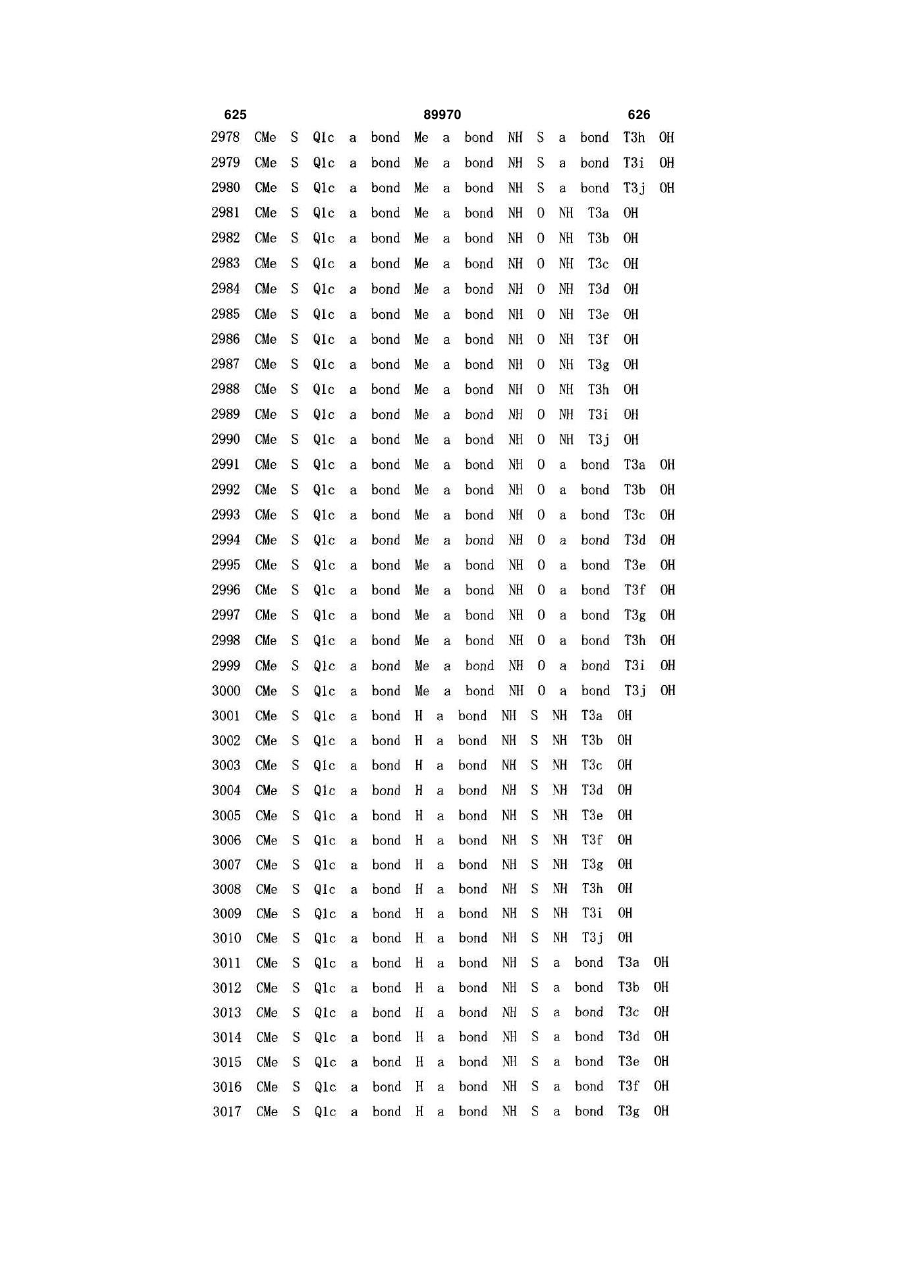 625 89970 626

2978 CMe S Q1c a bond Me a bond NH S a bond T3h OH
2979 CMe S Q1c a bond Me a bond NH S a bond T3i OH
2980 CMe S Q1c a bond Me a bond NH S a bond T3j OH
2981 CMe S Q1c a bond Me a bond NH O NH T3a OH
2982 CMe S Q1c a bond Me a bond NH O NH T3b OH
2983 CMe S Q1c a bond Me a bond NH O NH T3c OH
2984 CMe S Q1c a bond Me a bond NH O NH T3d OH
2985 CMe S Q1c a bond Me a bond NH O NH T3e OH
2986 CMe S Q1c a bond Me a bond NH O NH T3f OH
2987 CMe S Q1c a bond Me a bond NH O NH T3g OH
2988 CMe S Q1c a bond Me a bond NH O NH T3h OH
2989 CMe S Q1c a bond Me a bond NH O NH T3i OH
2990 CMe S Q1c a bond Me a bond NH O NH T3j OH
2991 CMe S Q1c a bond Me a bond NH O a bond T3a OH
2992 CMe S Q1c a bond Me a bond NH O a bond T3b OH
2993 CMe S Q1c a bond Me a bond NH O a bond T3c OH
2994 CMe S Q1c a bond Me a bond NH O a bond T3d OH
2995 CMe S Q1c a bond Me a bond NH O a bond T3e OH
2996 CMe S Q1c a bond Me a bond NH O a bond T3f OH
2997 CMe S Q1c a bond Me a bond NH O a bond T3g OH
2998 CMe S Q1c a bond Me a bond NH O a bond T3h OH
2999 CMe S Q1c a bond Me a bond NH O a bond T3i OH
3000 CMe S Q1c a bond Me a bond NH O a bond T3j OH
3001 CMe S Q1c a bond H a bond NH S NH T3a OH
3002 CMe S Q1c a bond H a bond NH S NH T3b OH
3003 CMe S Q1c a bond H a bond NH S NH T3c OH
3004 CMe S Q1c a bond H a bond NH S NH T3d OH
3005 CMe S Q1c a bond H a bond NH S NH T3e OH
3006 CMe S Q1c a bond H a bond NH S NH T3f OH
3007 CMe S Q1c a bond H a bond NH S NH T3g OH
3008 CMe S Q1c a bond H a bond NH S NH T3h OH
3009 CMe S Q1c a bond H a bond NH S NH T3i OH
3010 CMe S Q1c a bond H a bond NH S NH T3j OH
3011 CMe S Q1c a bond H a bond NH S a bond T3a OH
3012 CMe S Q1c a bond H a bond NH S a bond T3b OH
3013 CMe S Q1c a bond H a bond NH S a bond T3c OH
3014 CMe S Q1c a bond H a bond NH S a bond T3d OH
3015 CMe S Q1c a bond H a bond NH S a bond T3e OH
3016 CMe S Q1c a bond H a bond NH S a bond T3f OH
3017 CMe S Q1c a bond H a bond NH S a bond T3g OH